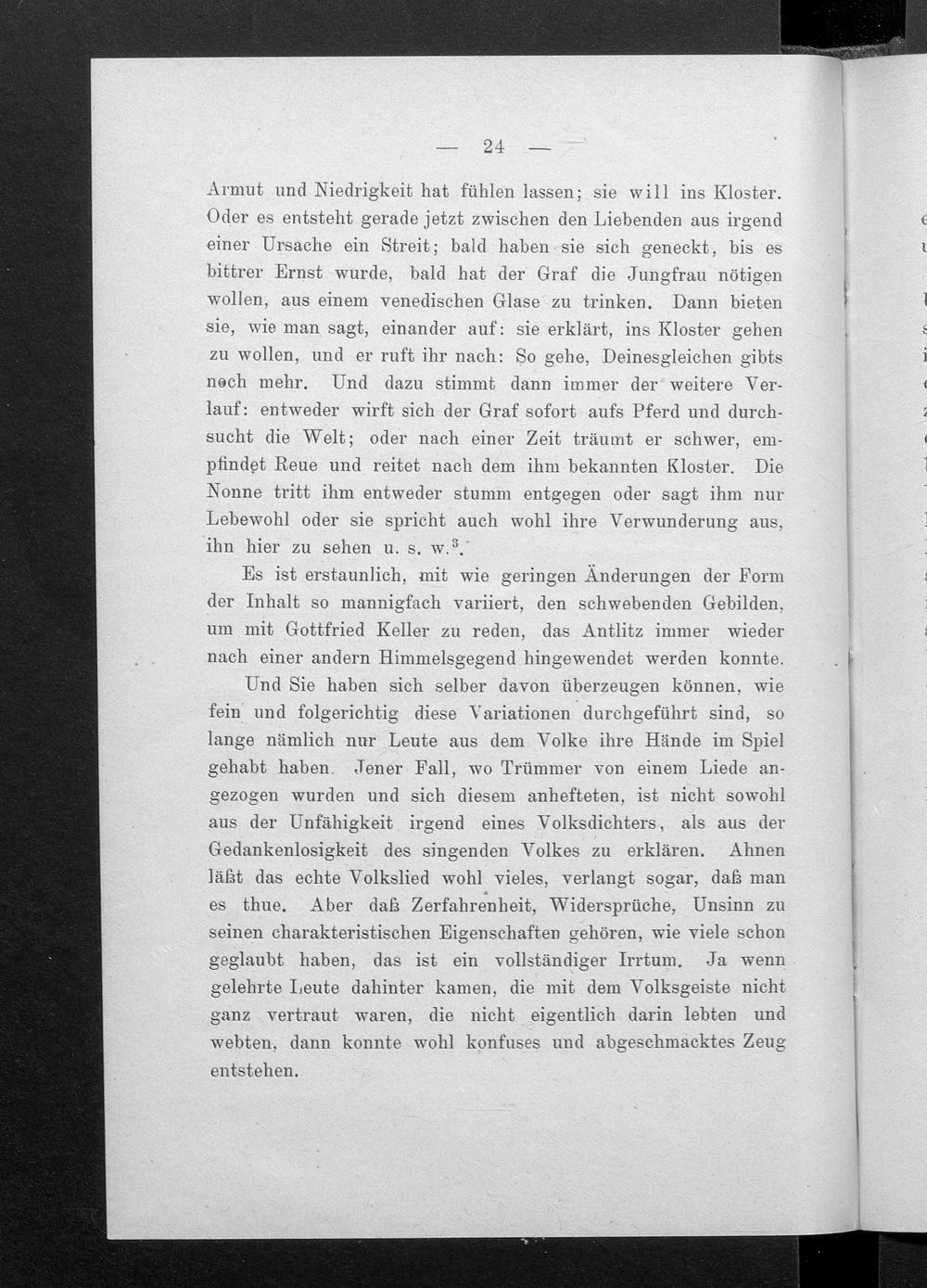 — 24 —

Armut und Niedrigkeit hat fühlen lassen; sie will ins Kloster. Oder es entsteht gerade jetzt zwischen den Liebenden aus irgend einer Ursache ein Streit; bald haben sie sich geneckt, bis es bittrer Ernst wurde, bald hat der Graf die Jungfrau nötigen wollen, aus einem venedischen Glase zu trinken. Dann bieten sie, wie man sagt, einander auf: sie erklärt, ins Kloster gehen zu wollen, und er ruft ihr nach: So gehe, Deinesgleichen gibts noch mehr. Und dazu stimmt dann immer der weitere Verlauf: entweder wirft sich der Graf sofort aufs Pferd und durchsucht die Welt; oder nach einer Zeit träumt er schwer, empfindet Reue und reitet nach dem ihm bekannten Kloster. Die Nonne tritt ihm entweder stumm entgegen oder sagt ihm nur Lebewohl oder sie spricht auch wohl ihre Verwunderung aus, ihn hier zu sehen u. s. w.$^3$.

Es ist erstaunlich, mit wie geringen Änderungen der Form der Inhalt so mannigfach variiert, den schwebenden Gebilden, um mit Gottfried Keller zu reden, das Antlitz immer wieder nach einer andern Himmelsgegend hingewendet werden konnte.

Und Sie haben sich selber davon überzeugen können, wie fein und folgerichtig diese Variationen durchgeführt sind, so lange nämlich nur Leute aus dem Volke ihre Hände im Spiel gehabt haben. Jener Fall, wo Trümmer von einem Liede angezogen wurden und sich diesem anhefteten, ist nicht sowohl aus der Unfähigkeit irgend eines Volksdichters, als aus der Gedankenlosigkeit des singenden Volkes zu erklären. Ahnen läßt das echte Volkslied wohl vieles, verlangt sogar, daß man es thue. Aber daß Zerfahrenheit, Widersprüche, Unsinn zu seinen charakteristischen Eigenschaften gehören, wie viele schon geglaubt haben, das ist ein vollständiger Irrtum. Ja wenn gelehrte Leute dahinter kamen, die mit dem Volksgeiste nicht ganz vertraut waren, die nicht eigentlich darin lebten und webten, dann konnte wohl konfuses und abgeschmacktes Zeug entstehen.